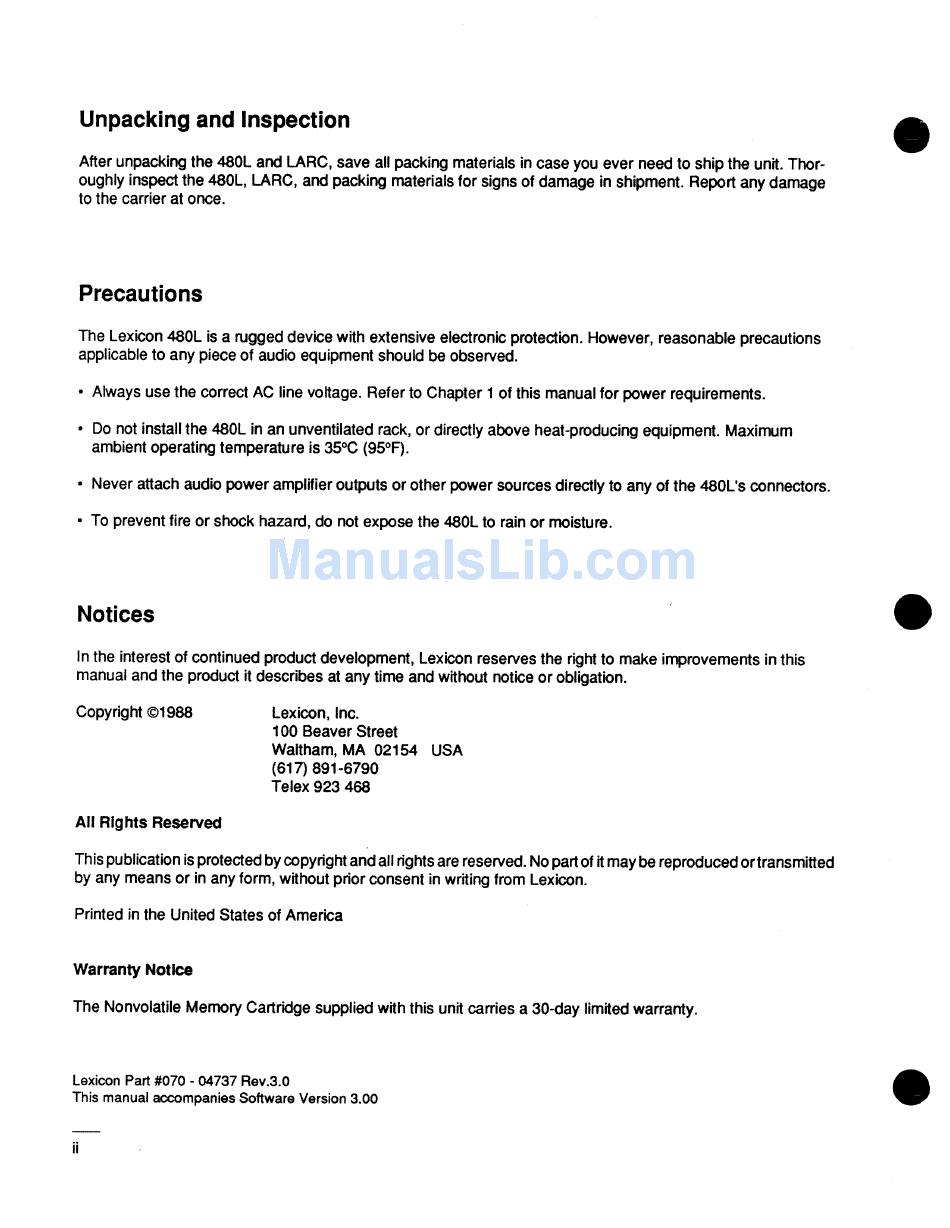 Unpacking and Inspection

After unpacking the 480L and LARC, save all packing materials in case you ever need to ship the unit. Thoroughly inspect the 480L, LARC, and packing materials for signs of damage in shipment. Report any damage to the carrier at once.

Precautions

The Lexicon 480L is a rugged device with extensive electronic protection. However, reasonable precautions applicable to any piece of audio equipment should be observed.

• Always use the correct AC line voltage. Refer to Chapter 1 of this manual for power requirements.

• Do not install the 480L in an unventilated rack, or directly above heat-producing equipment. Maximum ambient operating temperature is 35°C (95°F).

• Never attach audio power amplifier outputs or other power sources directly to any of the 480L's connectors.

• To prevent fire or shock hazard, do not expose the 480L to rain or moisture.

ManualsLib.com

Notices

In the interest of continued product development, Lexicon reserves the right to make improvements in this manual and the product it describes at any time and without notice or obligation.

Copyright ©1988

Lexicon, Inc.
100 Beaver Street
Waltham, MA 02154 USA
(617) 891-6790
Telex 923 468

All Rights Reserved

This publication is protected by copyright and all rights are reserved. No part of it may be reproduced or transmitted by any means or in any form, without prior consent in writing from Lexicon.

Printed in the United States of America

Warranty Notice

The Nonvolatile Memory Cartridge supplied with this unit carries a 30-day limited warranty.

Lexicon Part #070 - 04737 Rev.3.0
This manual accompanies Software Version 3.00

ii